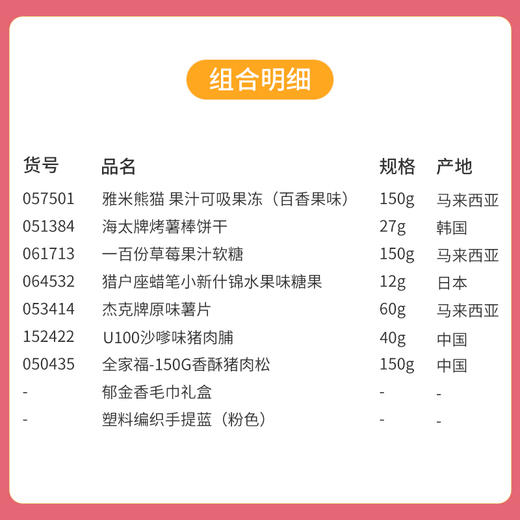 组合明细

| 货号 | 品名 | 规格 | 产地 |
|---|---|---|---|
| 057501 | 雅米熊猫 果汁可吸果冻（百香果味） | 150g | 马来西亚 |
| 051384 | 海太牌烤薯棒饼干 | 27g | 韩国 |
| 061713 | 一百份草莓果汁软糖 | 150g | 马来西亚 |
| 064532 | 猎户座蜡笔小新什锦水果味糖果 | 12g | 日本 |
| 053414 | 杰克牌原味薯片 | 60g | 马来西亚 |
| 152422 | U100沙嗲味猪肉脯 | 40g | 中国 |
| 050435 | 全家福-150G香酥猪肉松 | 150g | 中国 |
| - | 郁金香毛巾礼盒 | - | - |
| - | 塑料编织手提蓝（粉色） | - | - |